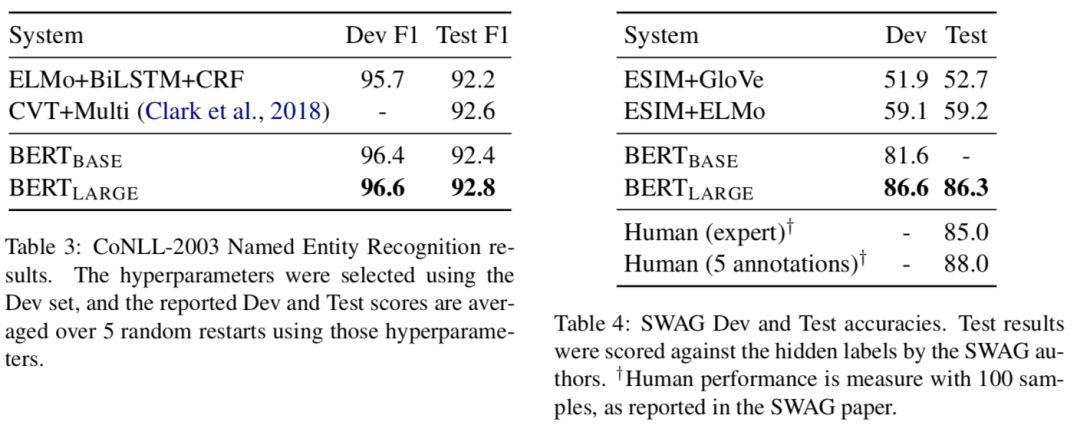 | System | Dev F1 | Test F1 |
|---|---|---|
| ELMo+BiLSTM+CRF | 95.7 | 92.2 |
| CVT+Multi (Clark et al., 2018) | - | 92.6 |
| $BERT_{BASE}$ | 96.4 | 92.4 |
| $BERT_{LARGE}$ | 96.6 | 92.8 |

Table 3: CoNLL-2003 Named Entity Recognition results. The hyperparameters were selected using the Dev set, and the reported Dev and Test scores are averaged over 5 random restarts using those hyperparameters.

| System | Dev | Test |
|---|---|---|
| ESIM+GloVe | 51.9 | 52.7 |
| ESIM+ELMo | 59.1 | 59.2 |
| $BERT_{BASE}$ | 81.6 | - |
| $BERT_{LARGE}$ | 86.6 | 86.3 |
| Human (expert)$^{\dagger}$ | - | 85.0 |
| Human (5 annotations)$^{\dagger}$ | - | 88.0 |

Table 4: SWAG Dev and Test accuracies. Test results were scored against the hidden labels by the SWAG authors. $^{\dagger}$Human performance is measure with 100 samples, as reported in the SWAG paper.